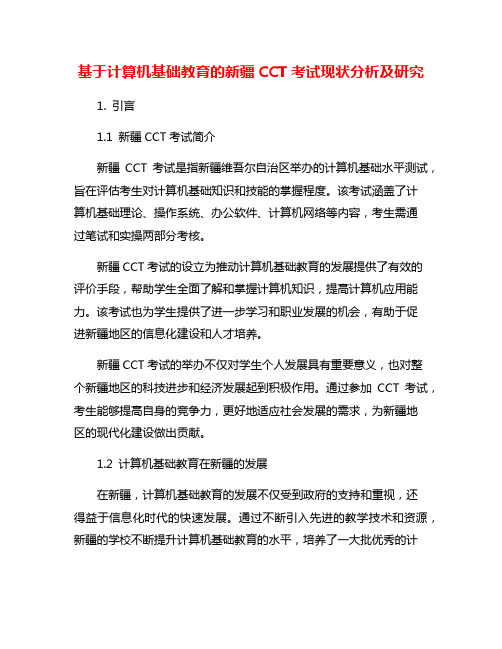 基于计算机基础教育的新疆 CCT 考试现状分析及研究

1. 引言

1.1 新疆 CCT 考试简介

新疆 CCT 考试是指新疆维吾尔自治区举办的计算机基础水平测试，旨在评估考生对计算机基础知识和技能的掌握程度。该考试涵盖了计算机基础理论、操作系统、办公软件、计算机网络等内容，考生需通过笔试和实操两部分考核。

新疆 CCT 考试的设立为推动计算机基础教育的发展提供了有效的评价手段，帮助学生全面了解和掌握计算机知识，提高计算机应用能力。该考试也为学生提供了进一步学习和职业发展的机会，有助于促进新疆地区的信息化建设和人才培养。

新疆 CCT 考试的举办不仅对学生个人发展具有重要意义，也对整个新疆地区的科技进步和经济发展起到积极作用。通过参加 CCT 考试，考生能够提高自身的竞争力，更好地适应社会发展的需求，为新疆地区的现代化建设做出贡献。

1.2 计算机基础教育在新疆的发展

在新疆，计算机基础教育的发展不仅受到政府的支持和重视，还得益于信息化时代的快速发展。通过不断引入先进的教学技术和资源，新疆的学校不断提升计算机基础教育的水平，培养了一大批优秀的计